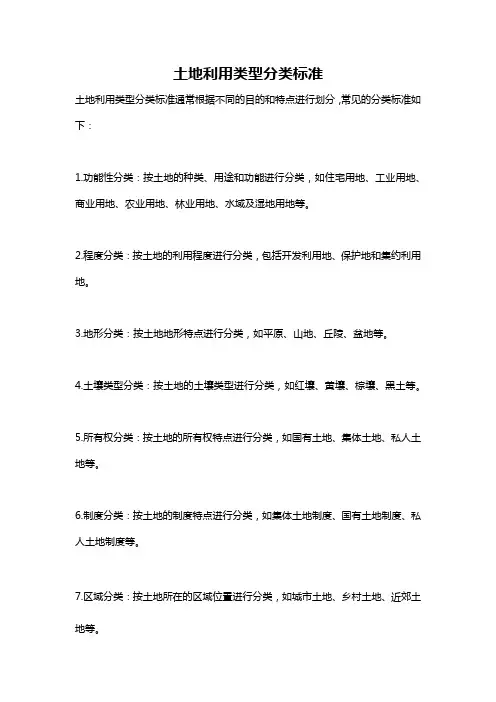 土地利用类型分类标准

土地利用类型分类标准通常根据不同的目的和特点进行划分，常见的分类标准如下：

1.功能性分类：按土地的种类、用途和功能进行分类，如住宅用地、工业用地、商业用地、农业用地、林业用地、水域及湿地用地等。

2.程度分类：按土地的利用程度进行分类，包括开发利用地、保护地和集约利用地。

3.地形分类：按土地地形特点进行分类，如平原、山地、丘陵、盆地等。

4.土壤类型分类：按土地的土壤类型进行分类，如红壤、黄壤、棕壤、黑土等。

5.所有权分类：按土地的所有权特点进行分类，如国有土地、集体土地、私人土地等。

6.制度分类：按土地的制度特点进行分类，如集体土地制度、国有土地制度、私人土地制度等。

7.区域分类：按土地所在的区域位置进行分类，如城市土地、乡村土地、近郊土地等。